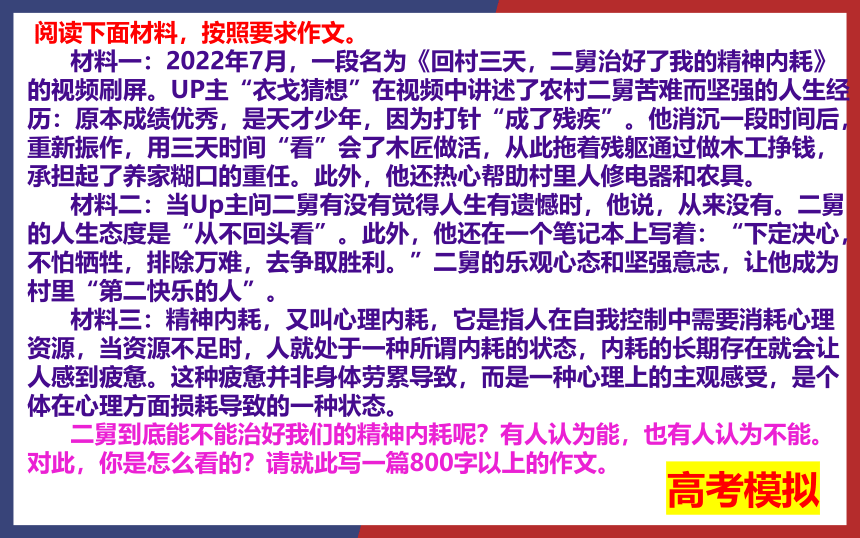 阅读下面材料，按照要求作文。

材料一：2022年7月，一段名为《回村三天，二舅治好了我的精神内耗》的视频刷屏。UP主“衣戈猜想”在视频中讲述了农村二舅苦难而坚强的人生经历：原本成绩优秀，是天才少年，因为打针“成了残疾”。他消沉一段时间后，重新振作，用三天时间“看”会了木匠做活，从此拖着残躯通过做木工挣钱，承担起了养家糊口的重任。此外，他还热心帮助村里人修电器和农具。

材料二：当Up主问二舅有没有觉得人生有遗憾时，他说，从来没有。二舅的人生态度是“从不回头看”。此外，他还在一个笔记本上写着：“下定决心，不怕牺牲，排除万难，去争取胜利。”二舅的乐观心态和坚强意志，让他成为村里“第二快乐的人”。

材料三：精神内耗，又叫心理内耗，它是指人在自我控制中需要消耗心理资源，当资源不足时，人就处于一种所谓内耗的状态，内耗的长期存在就会让人感到疲惫。这种疲惫并非身体劳累导致，而是一种心理上的主观感受，是个体在心理方面损耗导致的一种状态。

二舅到底能不能治好我们的精神内耗呢？有人认为能，也有人认为不能。对此，你是怎么看的？请就此写一篇800字以上的作文。

高考模拟